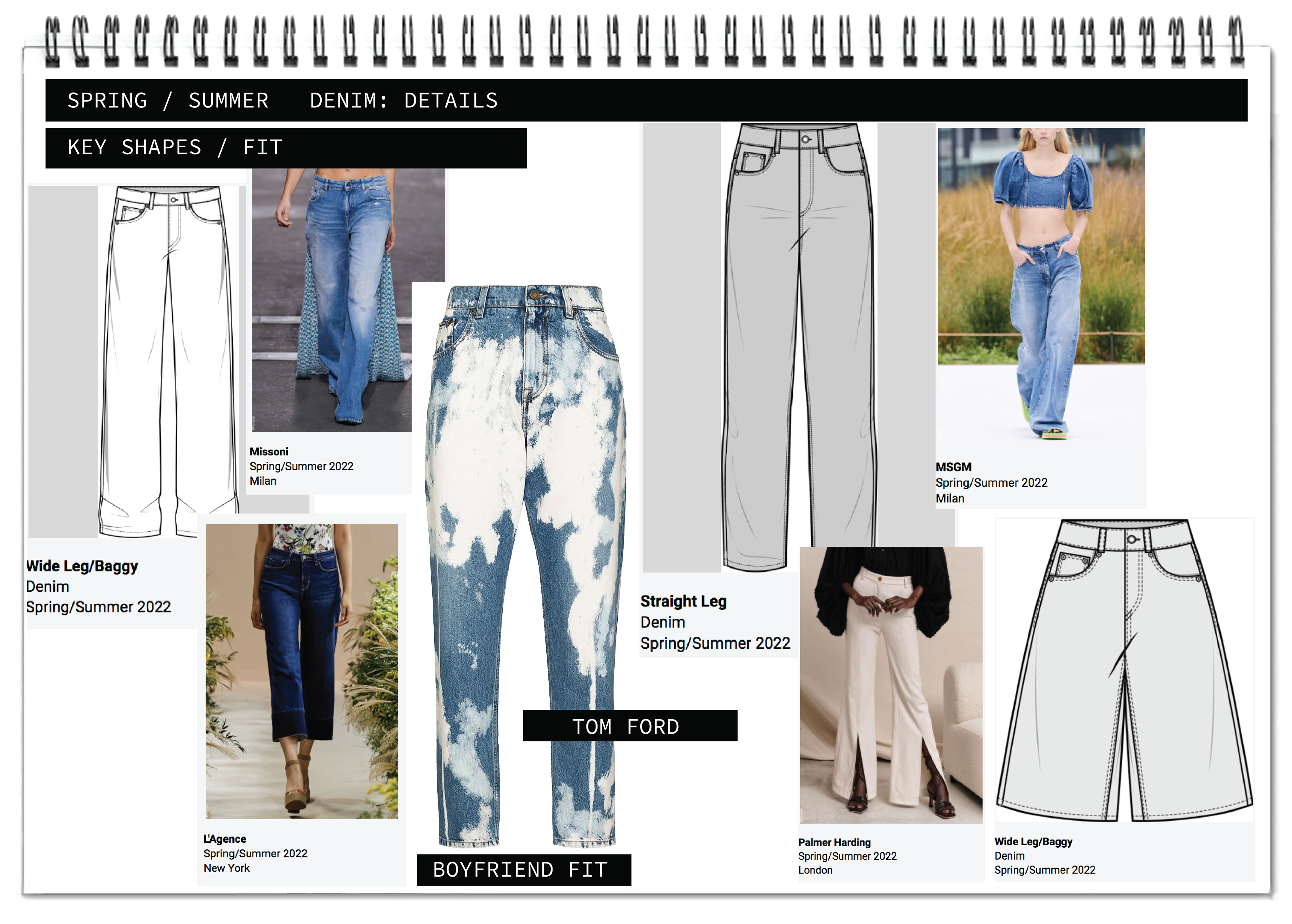 SPRING / SUMMER DENIM: DETAILS

KEY SHAPES / FIT

Missoni
Spring/Summer 2022
Milan

Wide Leg/Baggy
Denim
Spring/Summer 2022

L'Agence
Spring/Summer 2022
New York

TOM FORD

BOYFRIEND FIT

Straight Leg
Denim
Spring/Summer 2022

MSGM
Spring/Summer 2022
Milan

Palmer Harding
Spring/Summer 2022
London

Wide Leg/Baggy
Denim
Spring/Summer 2022